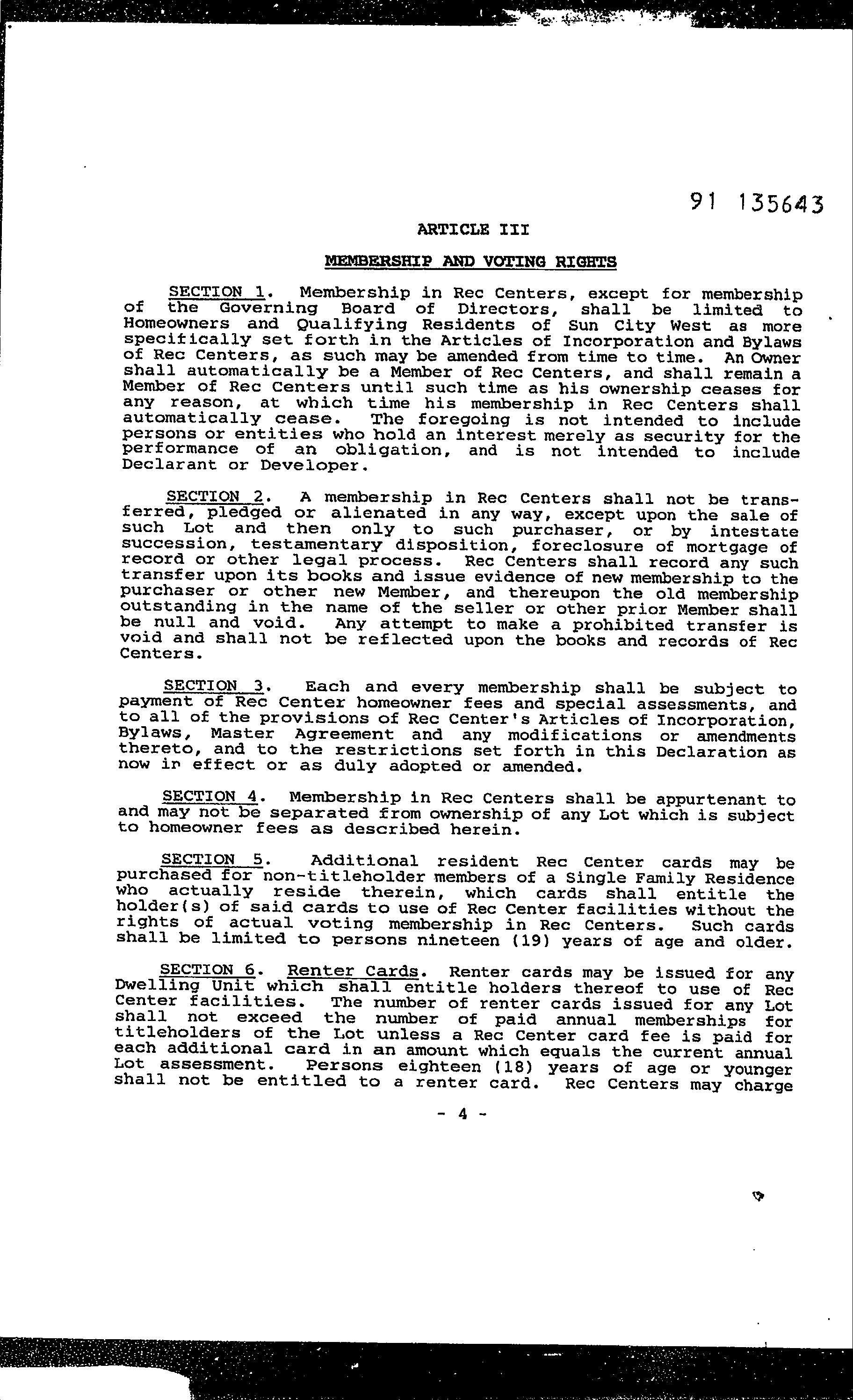 91 135643

ARTICLE III

MEMBERSHIP AND VOTING RIGHTS

SECTION 1. Membership in Rec Centers, except for membership of the Governing Board of Directors, shall be limited to Homeowners and Qualifying Residents of Sun City West as more specifically set forth in the Articles of Incorporation and Bylaws of Rec Centers, as such may be amended from time to time. An Owner shall automatically be a Member of Rec Centers, and shall remain a Member of Rec Centers until such time as his ownership ceases for any reason, at which time his membership in Rec Centers shall automatically cease. The foregoing is not intended to include persons or entities who hold an interest merely as security for the performance of an obligation, and is not intended to include Declarant or Developer.

SECTION 2. A membership in Rec Centers shall not be transferred, pledged or alienated in any way, except upon the sale of such Lot and then only to such purchaser, or by intestate succession, testamentary disposition, foreclosure of mortgage of record or other legal process. Rec Centers shall record any such transfer upon its books and issue evidence of new membership to the purchaser or other new Member, and thereupon the old membership outstanding in the name of the seller or other prior Member shall be null and void. Any attempt to make a prohibited transfer is void and shall not be reflected upon the books and records of Rec Centers.

SECTION 3. Each and every membership shall be subject to payment of Rec Center homeowner fees and special assessments, and to all of the provisions of Rec Center's Articles of Incorporation, Bylaws, Master Agreement and any modifications or amendments thereto, and to the restrictions set forth in this Declaration as now in effect or as duly adopted or amended.

SECTION 4. Membership in Rec Centers shall be appurtenant to and may not be separated from ownership of any Lot which is subject to homeowner fees as described herein.

SECTION 5. Additional resident Rec Center cards may be purchased for non-titleholder members of a Single Family Residence who actually reside therein, which cards shall entitle the holder(s) of said cards to use of Rec Center facilities without the rights of actual voting membership in Rec Centers. Such cards shall be limited to persons nineteen (19) years of age and older.

SECTION 6. Renter Cards. Renter cards may be issued for any Dwelling Unit which shall entitle holders thereof to use of Rec Center facilities. The number of renter cards issued for any Lot shall not exceed the number of paid annual memberships for titleholders of the Lot unless a Rec Center card fee is paid for each additional card in an amount which equals the current annual Lot assessment. Persons eighteen (18) years of age or younger shall not be entitled to a renter card. Rec Centers may charge

- 4 -